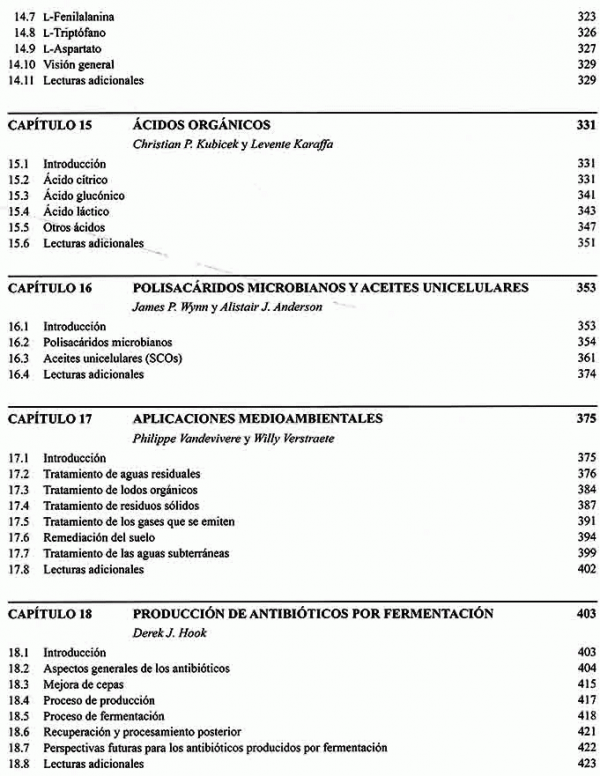 14.7 L-Fenilalanina 323
14.8 L-Triptófano 326
14.9 L-Aspartato 327
14.10 Visión general 329
14.11 Lecturas adicionales 329

CAPÍTULO 15 ÁCIDOS ORGÁNICOS 331
Christian P. Kubicek y Levente Karaffa

15.1 Introducción 331
15.2 Ácido cítrico 331
15.3 Ácido glucónico 341
15.4 Ácido láctico 343
15.5 Otros ácidos 347
15.6 Lecturas adicionales 351

CAPÍTULO 16 POLISACÁRIDOS MICROBIANOS Y ACEITES UNICELULARES 353
James P. Wynn y Alistair J. Anderson

16.1 Introducción 353
16.2 Polisacáridos microbianos 354
16.3 Aceites unicelulares (SCOs) 361
16.4 Lecturas adicionales 374

CAPÍTULO 17 APLICACIONES MEDIOAMBIENTALES 375
Philippe Vandevivere y Willy Verstraete

17.1 Introducción 375
17.2 Tratamiento de aguas residuales 376
17.3 Tratamiento de lodos orgánicos 384
17.4 Tratamiento de residuos sólidos 387
17.5 Tratamiento de los gases que se emiten 391
17.6 Remediación del suelo 394
17.7 Tratamiento de las aguas subterráneas 399
17.8 Lecturas adicionales 402

CAPÍTULO 18 PRODUCCIÓN DE ANTIBIÓTICOS POR FERMENTACIÓN 403
Derek J. Hook

18.1 Introducción 403
18.2 Aspectos generales de los antibióticos 404
18.3 Mejora de cepas 415
18.4 Proceso de producción 417
18.5 Proceso de fermentación 418
18.6 Recuperación y procesamiento posterior 421
18.7 Perspectivas futuras para los antibióticos producidos por fermentación 422
18.8 Lecturas adicionales 423